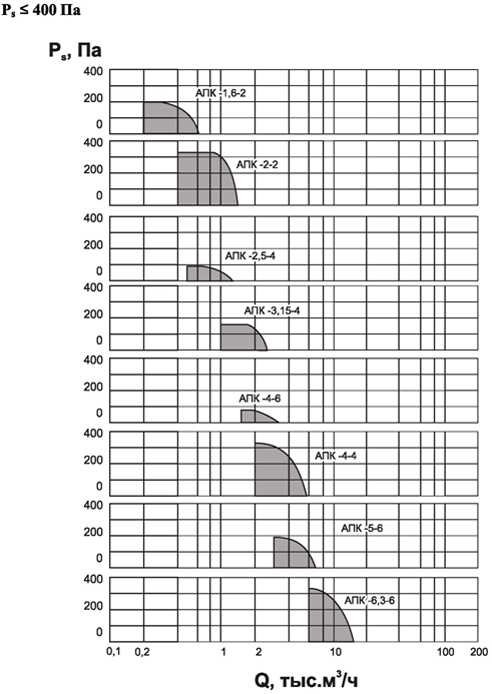 $P_s \leq 400$ Па

$P_s$, Па

400
200
0
АПК -1,6-2

400
200
0
АПК -2-2

400
200
0
АПК -2,5-4

400
200
0
АПК -3,15-4

400
200
0
АПК -4-6

400
200
0
АПК -4-4

400
200
0
АПК -5-6

400
200
0
АПК -6,3-6

0,1 0,2 1 2 10 100 200

Q, тыс.м$^3$/ч